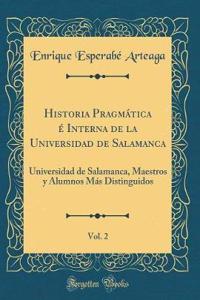 Enrique Esperabé Arteaga

Historia Pragmática é Interna de la Universidad de Salamanca

Universidad de Salamanca, Maestros y Alumnos Más Distinguidos

Vol. 2

Forgotten Books